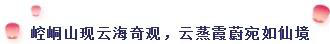 崆峒山现云海奇观，云蒸霞蔚宛如仙境